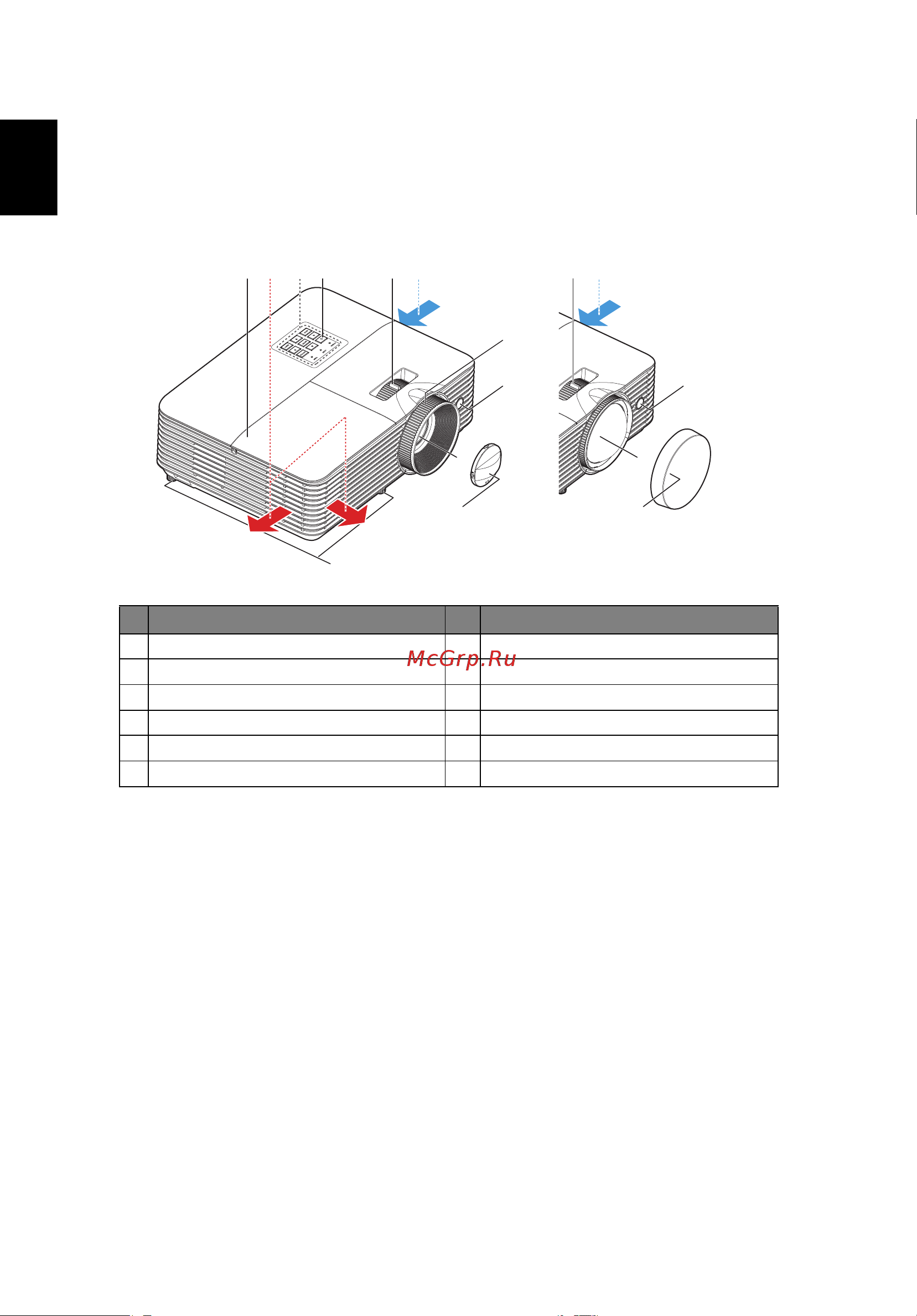 McGrp.Ru